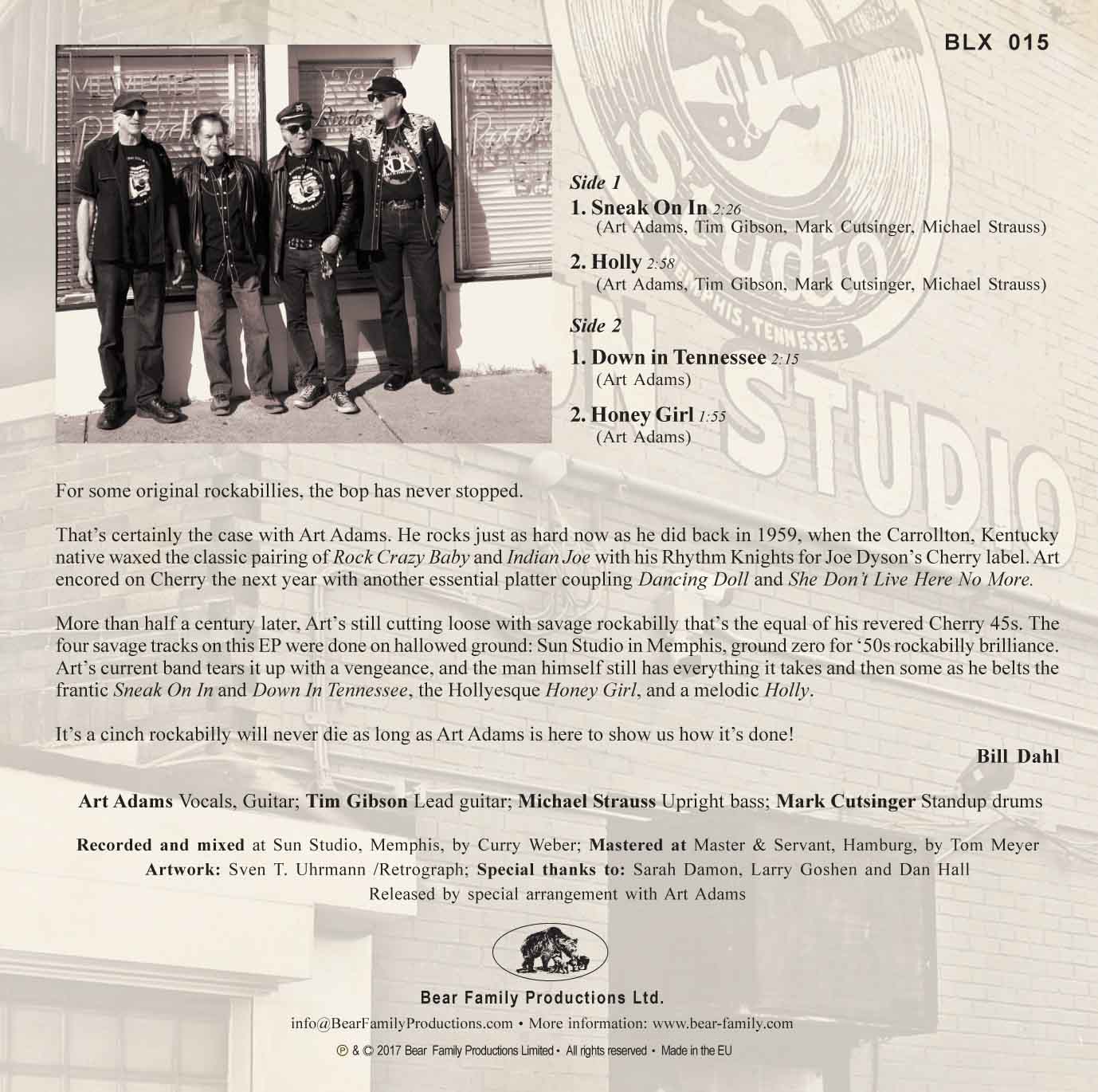 BLX 015

Side 1

1. Sneak On In 2:26
(Art Adams, Tim Gibson, Mark Cutsinger, Michael Strauss)

2. Holly 2:58
(Art Adams, Tim Gibson, Mark Cutsinger, Michael Strauss)

Side 2

1. Down in Tennessee 2:15
(Art Adams)

2. Honey Girl 1:55
(Art Adams)

For some original rockabillies, the bop has never stopped.

That's certainly the case with Art Adams. He rocks just as hard now as he did back in 1959, when the Carrollton, Kentucky native waxed the classic pairing of Rock Crazy Baby and Indian Joe with his Rhythm Knights for Joe Dyson's Cherry label. Art encored on Cherry the next year with another essential platter coupling Dancing Doll and She Don't Live Here No More.

More than half a century later, Art's still cutting loose with savage rockabilly that's the equal of his revered Cherry 45s. The four savage tracks on this EP were done on hallowed ground: Sun Studio in Memphis, ground zero for '50s rockabilly brilliance. Art's current band tears it up with a vengeance, and the man himself still has everything it takes and then some as he belts the frantic Sneak On In and Down In Tennessee, the Hollyesque Honey Girl, and a melodic Holly.

It's a cinch rockabilly will never die as long as Art Adams is here to show us how it's done!

Bill Dahl

Art Adams Vocals, Guitar; Tim Gibson Lead guitar; Michael Strauss Upright bass; Mark Cutsinger Standup drums

Recorded and mixed at Sun Studio, Memphis, by Curry Weber; Mastered at Master & Servant, Hamburg, by Tom Meyer
Artwork: Sven T. Uhrmann /Retrograph; Special thanks to: Sarah Damon, Larry Goshen and Dan Hall
Released by special arrangement with Art Adams

Bear Family Productions Ltd.
info@BearFamilyProductions.com • More information: www.bear-family.com
℗ & © 2017 Bear Family Productions Limited • All rights reserved • Made in the EU